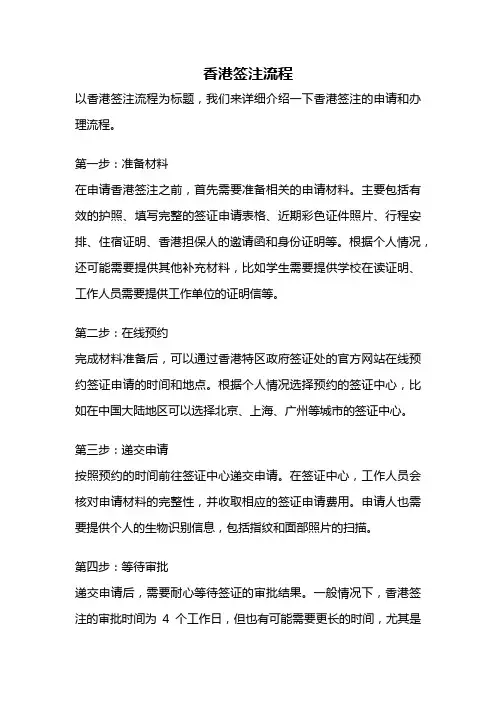 香港签注流程

以香港签注流程为标题，我们来详细介绍一下香港签注的申请和办理流程。

第一步：准备材料

在申请香港签注之前，首先需要准备相关的申请材料。主要包括有效的护照、填写完整的签证申请表格、近期彩色证件照片、行程安排、住宿证明、香港担保人的邀请函和身份证明等。根据个人情况，还可能需要提供其他补充材料，比如学生需要提供学校在读证明、工作人员需要提供工作单位的证明信等。

第二步：在线预约

完成材料准备后，可以通过香港特区政府签证处的官方网站在线预约签证申请的时间和地点。根据个人情况选择预约的签证中心，比如在中国大陆地区可以选择北京、上海、广州等城市的签证中心。

第三步：递交申请

按照预约的时间前往签证中心递交申请。在签证中心，工作人员会核对申请材料的完整性，并收取相应的签证申请费用。申请人也需要提供个人的生物识别信息，包括指纹和面部照片的扫描。

第四步：等待审批

递交申请后，需要耐心等待签证的审批结果。一般情况下，香港签注的审批时间为 4 个工作日，但也有可能需要更长的时间，尤其是